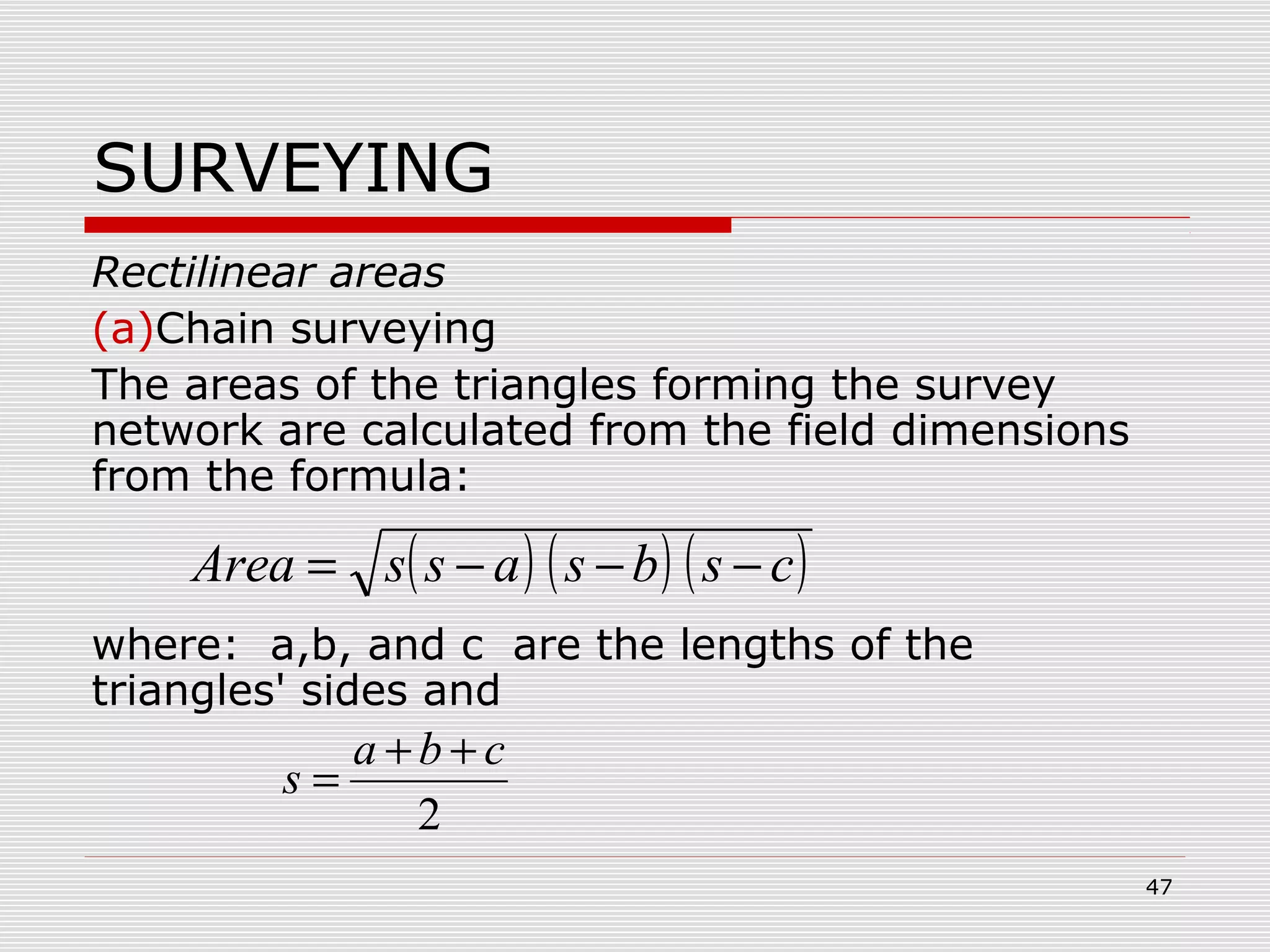 SURVEYING

Rectilinear areas

(a)Chain surveying

The areas of the triangles forming the survey network are calculated from the field dimensions from the formula:

$Area = \sqrt{s(s-a)(s-b)(s-c)}$

where: a,b, and c are the lengths of the triangles' sides and

$s = \frac{a+b+c}{2}$

47